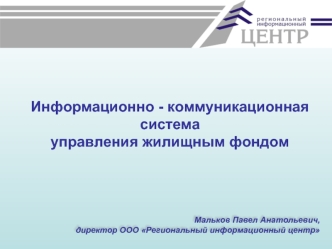 региональный информационный
ЦЕНТР

Информационно - коммуникационная система управления жилищным фондом

Мальков Павел Анатольевич, директор ООО «Региональный информационный центр»